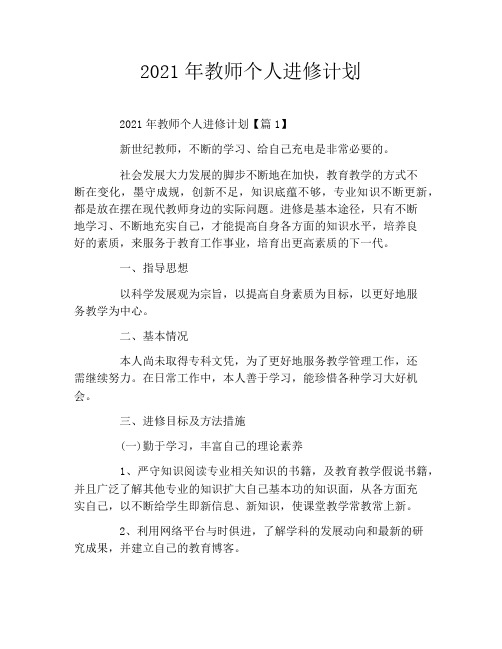 2021 年教师个人进修计划

2021 年教师个人进修计划【篇 1】

新世纪教师，不断的学习、给自己充电是非常必要的。

社会发展大力发展的脚步不断地在加快，教育教学的方式不断在变化，墨守成规，创新不足，知识底蕴不够，专业知识不断更新，都是放在摆在现代教师身边的实际问题。进修是基本途径，只有不断地学习、不断地充实自己，才能提高自身各方面的知识水平，培养良好的素质，来服务于教育工作事业，培育出更高素质的下一代。

一、指导思想

以科学发展观为宗旨，以提高自身素质为目标，以更好地服务教学为中心。

二、基本情况

本人尚未取得专科文凭，为了更好地服务教学管理工作，还需继续努力。在日常工作中，本人善于学习，能珍惜各种学习大好机会。

三、进修目标及方法措施

(一)勤于学习，丰富自己的理论素养

1、严守知识阅读专业相关知识的书籍，及教育教学假说书籍，并且广泛了解其他专业的知识扩大自己基本功的知识面，从各方面充实自己，以不断给学生即新信息、新知识，使课堂教学常教常上新。

2、利用网络平台与时俱进，了解学科的发展动向和最新的研究成果，并建立自己的教育博客。